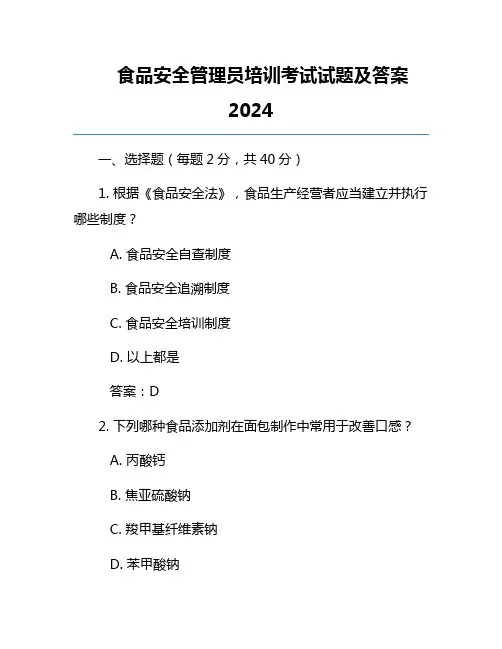 食品安全管理员培训考试试题及答案 2024

一、选择题（每题 2 分，共 40 分）

1. 根据《食品安全法》，食品生产经营者应当建立并执行哪些制度？

A. 食品安全自查制度

B. 食品安全追溯制度

C. 食品安全培训制度

D. 以上都是

答案：D

2. 下列哪种食品添加剂在面包制作中常用于改善口感？

A. 丙酸钙

B. 焦亚硫酸钠

C. 羧甲基纤维素钠

D. 苯甲酸钠